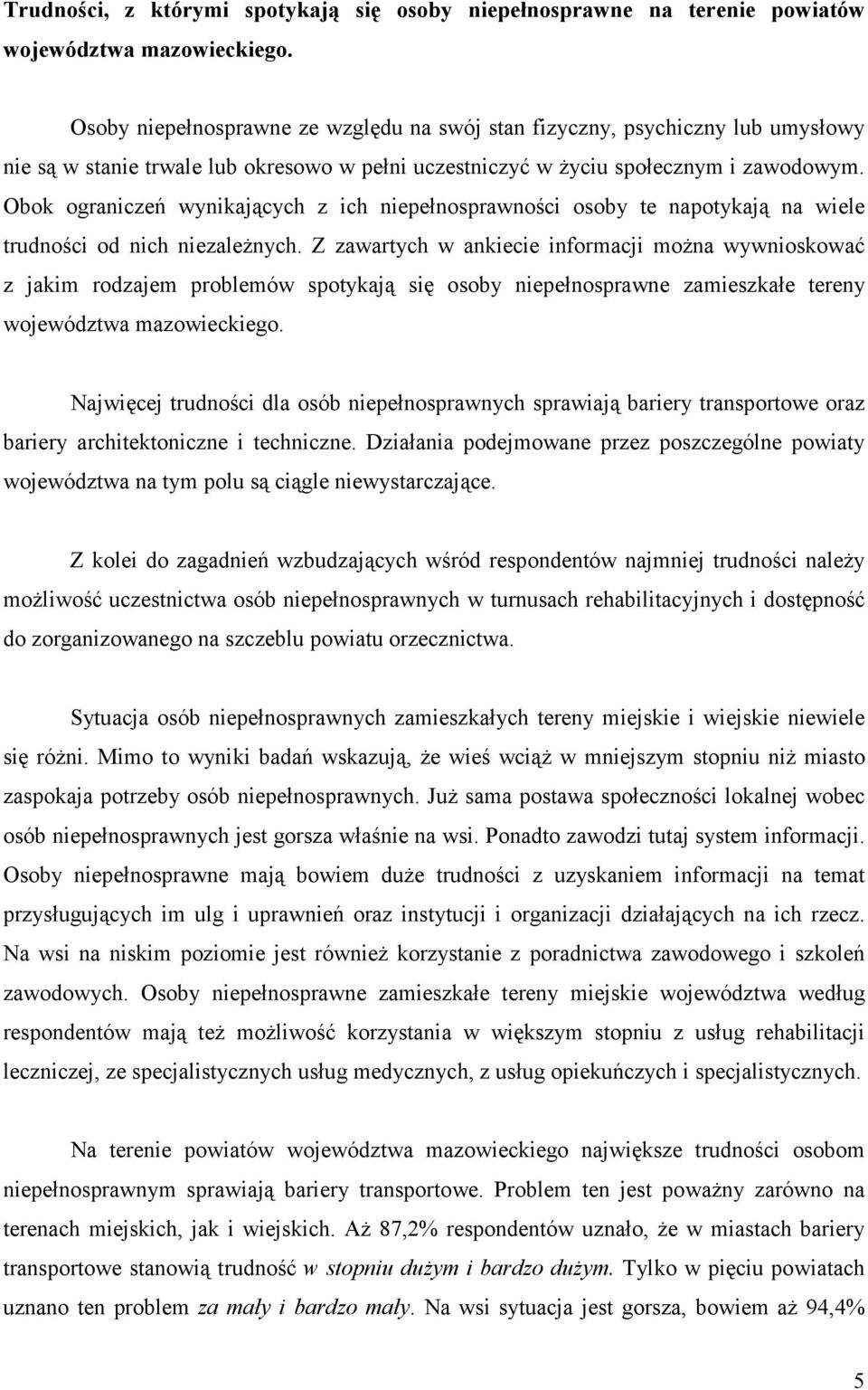 Trudności, z którymi spotykają się osoby niepełnosprawne na terenie powiatów województwa mazowieckiego.

Osoby niepełnosprawne ze względu na swój stan fizyczny, psychiczny lub umysłowy nie są w stanie trwale lub okresowo w pełni uczestniczyć w życiu społecznym i zawodowym. Obok ograniczeń wynikających z ich niepełnosprawności osoby te napotykają na wiele trudności od nich niezależnych. Z zawartych w ankiecie informacji można wywnioskować z jakim rodzajem problemów spotykają się osoby niepełnosprawne zamieszkałe tereny województwa mazowieckiego.

Najwięcej trudności dla osób niepełnosprawnych sprawiają bariery transportowe oraz bariery architektoniczne i techniczne. Działania podejmowane przez poszczególne powiaty województwa na tym polu są ciągle niewystarczające.

Z kolei do zagadnień wzbudzających wśród respondentów najmniej trudności należy możliwość uczestnictwa osób niepełnosprawnych w turnusach rehabilitacyjnych i dostępność do zorganizowanego na szczeblu powiatu orzecznictwa.

Sytuacja osób niepełnosprawnych zamieszkałych tereny miejskie i wiejskie niewiele się różni. Mimo to wyniki badań wskazują, że wieś wciąż w mniejszym stopniu niż miasto zaspokaja potrzeby osób niepełnosprawnych. Już sama postawa społeczności lokalnej wobec osób niepełnosprawnych jest gorsza właśnie na wsi. Ponadto zawodzi tutaj system informacji. Osoby niepełnosprawne mają bowiem duże trudności z uzyskaniem informacji na temat przysługujących im ulg i uprawnień oraz instytucji i organizacji działających na ich rzecz. Na wsi na niskim poziomie jest również korzystanie z poradnictwa zawodowego i szkoleń zawodowych. Osoby niepełnosprawne zamieszkałe tereny miejskie województwa według respondentów mają też możliwość korzystania w większym stopniu z usług rehabilitacji leczniczej, ze specjalistycznych usług medycznych, z usług opiekuńczych i specjalistycznych.

Na terenie powiatów województwa mazowieckiego największe trudności osobom niepełnosprawnym sprawiają bariery transportowe. Problem ten jest poważny zarówno na terenach miejskich, jak i wiejskich. Aż 87,2% respondentów uznało, że w miastach bariery transportowe stanowią trudność w stopniu dużym i bardzo dużym. Tylko w pięciu powiatach uznano ten problem za mały i bardzo mały. Na wsi sytuacja jest gorsza, bowiem aż 94,4%

5